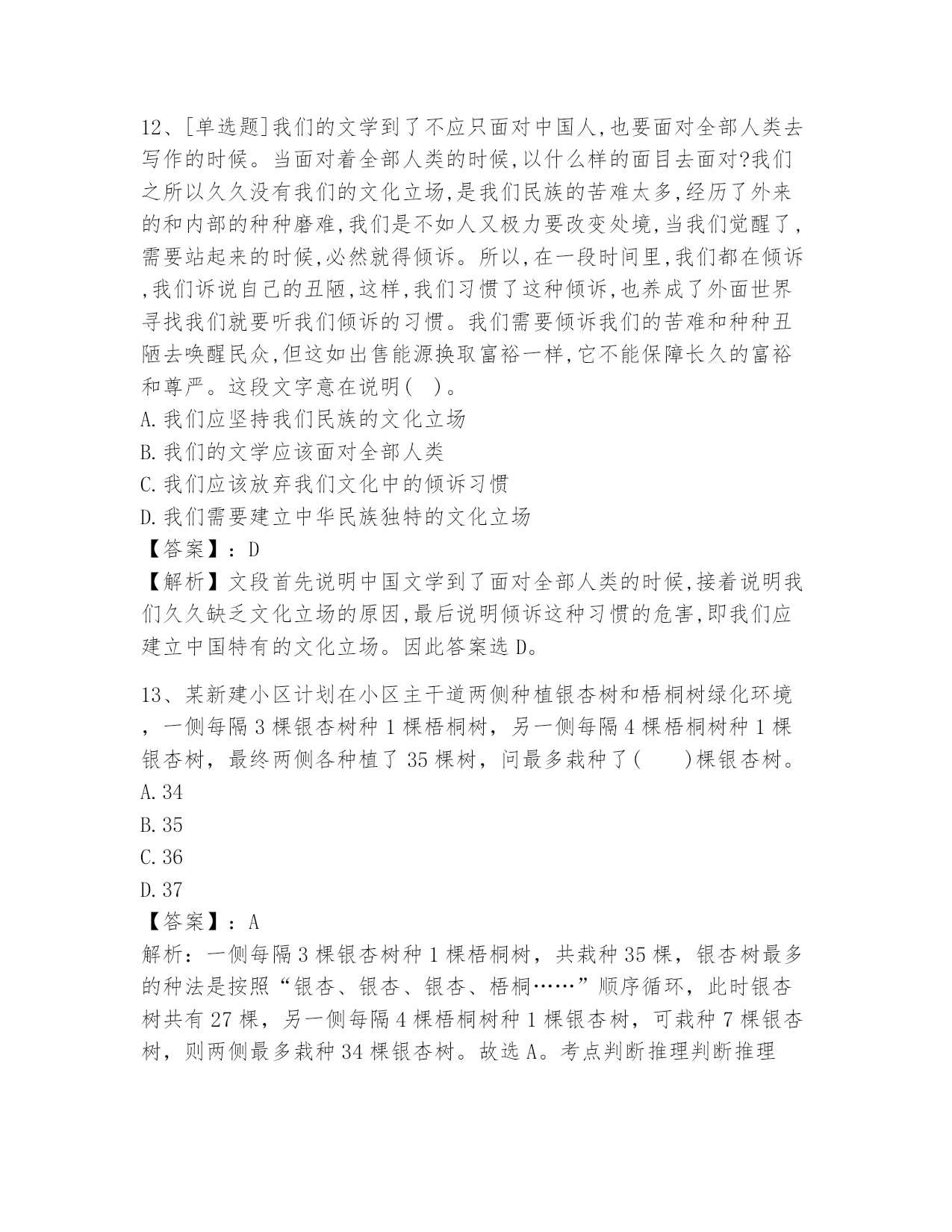 12、[单选题]我们的文学到了不应只面对中国人,也要面对全部人类去写作的时候。当面对着全部人类的时候,以什么样的面目去面对?我们之所以久久没有我们的文化立场,是我们民族的苦难太多,经历了外来的和内部的种种磨难,我们是不如人又极力要改变处境,当我们觉醒了,需要站起来的时候,必然就得倾诉。所以,在一段时间里,我们都在倾诉,我们诉说自己的丑陋,这样,我们习惯了这种倾诉,也养成了外面世界寻找我们就要听我们倾诉的习惯。我们需要倾诉我们的苦难和种种丑陋去唤醒民众,但这如出售能源换取富裕一样,它不能保障长久的富裕和尊严。这段文字意在说明( )。
A.我们应坚持我们民族的文化立场
B.我们的文学应该面对全部人类
C.我们应该放弃我们文化中的倾诉习惯
D.我们需要建立中华民族独特的文化立场
【答案】:D
【解析】文段首先说明中国文学到了面对全部人类的时候,接着说明我们久久缺乏文化立场的原因,最后说明倾诉这种习惯的危害,即我们应建立中国特有的文化立场。因此答案选D。

13、某新建小区计划在小区主干道两侧种植银杏树和梧桐树绿化环境，一侧每隔3棵银杏树种1棵梧桐树，另一侧每隔4棵梧桐树种1棵银杏树，最终两侧各种植了35棵树，问最多栽种了( )棵银杏树。
A.34
B.35
C.36
D.37
【答案】：A
解析：一侧每隔3棵银杏树种1棵梧桐树，共栽种35棵，银杏树最多的种法是按照“银杏、银杏、银杏、梧桐……”顺序循环，此时银杏树共有27棵，另一侧每隔4棵梧桐树种1棵银杏树，可栽种7棵银杏树，则两侧最多栽种34棵银杏树。故选A。考点判断推理判断推理